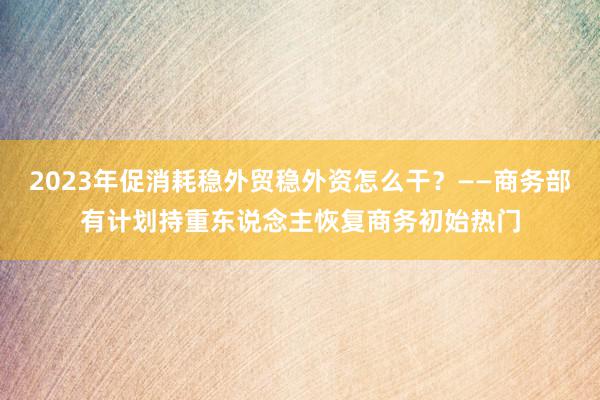 2023年促消耗稳外贸稳外资怎么干？——商务部有计划持重东说念主恢复商务初始热门